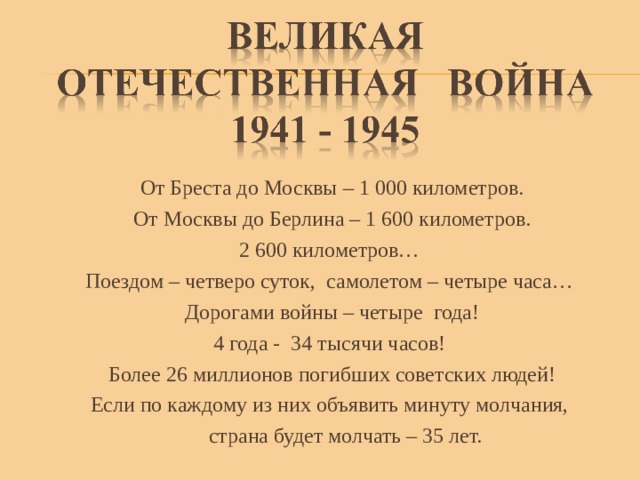 ВЕЛИКАЯ ОТЕЧЕСТВЕННАЯ ВОЙНА 1941 - 1945

От Бреста до Москвы – 1 000 километров.
От Москвы до Берлина – 1 600 километров.
2 600 километров…
Поездом – четверо суток, самолетом – четыре часа…
Дорогами войны – четыре года!
4 года - 34 тысячи часов!
Более 26 миллионов погибших советских людей!
Если по каждому из них объявить минуту молчания, страна будет молчать – 35 лет.